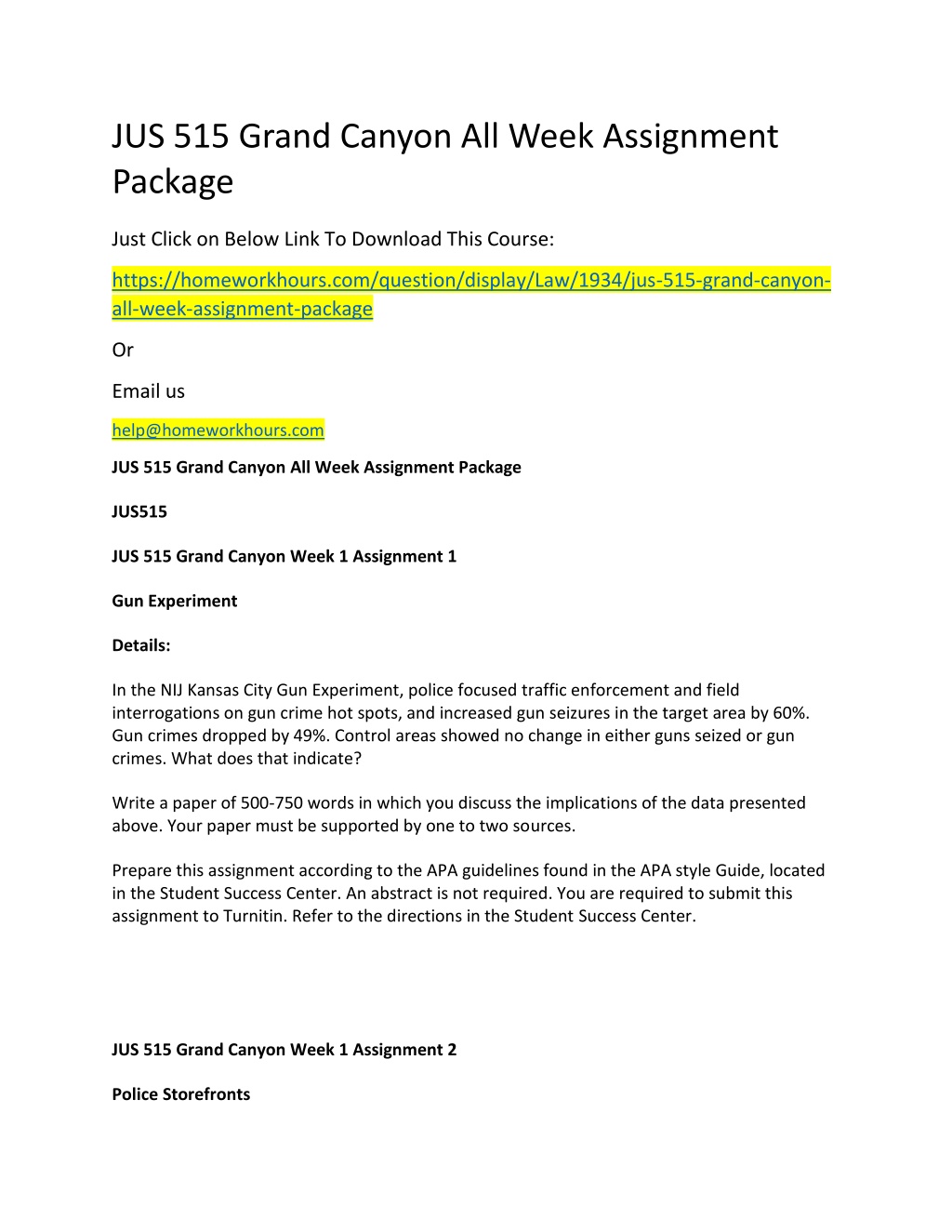 JUS 515 Grand Canyon All Week Assignment Package

Just Click on Below Link To Download This Course:

https://homeworkhours.com/question/display/Law/1934/jus-515-grand-canyon-all-week-assignment-package

Or

Email us

help@homeworkhours.com

JUS 515 Grand Canyon All Week Assignment Package

JUS515

JUS 515 Grand Canyon Week 1 Assignment 1

Gun Experiment

Details:

In the NIJ Kansas City Gun Experiment, police focused traffic enforcement and field interrogations on gun crime hot spots, and increased gun seizures in the target area by 60%. Gun crimes dropped by 49%. Control areas showed no change in either guns seized or gun crimes. What does that indicate?

Write a paper of 500-750 words in which you discuss the implications of the data presented above. Your paper must be supported by one to two sources.

Prepare this assignment according to the APA guidelines found in the APA style Guide, located in the Student Success Center. An abstract is not required. You are required to submit this assignment to Turnitin. Refer to the directions in the Student Success Center.

JUS 515 Grand Canyon Week 1 Assignment 2

Police Storefronts